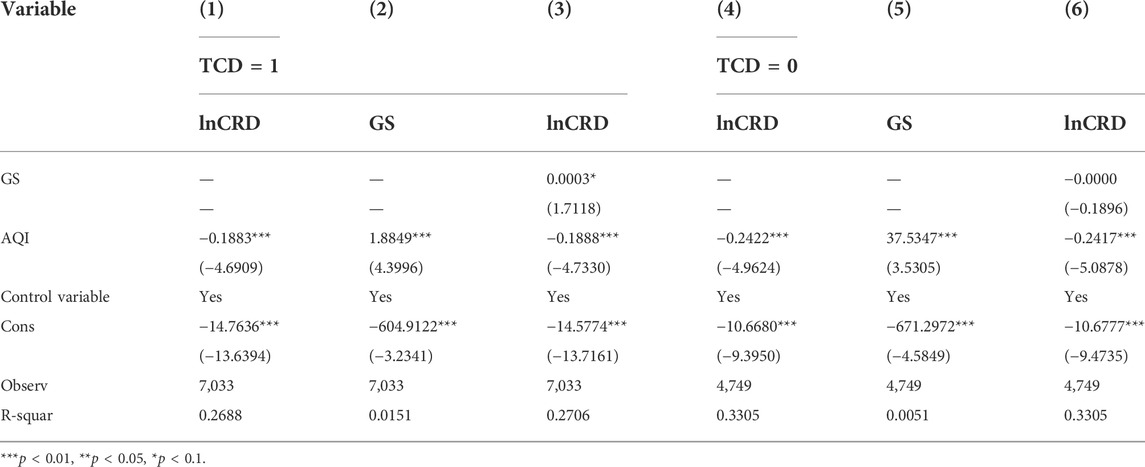 | Variable | (1) | (2) | (3) | (4) | (5) | (6) |
|---|---|---|---|---|---|---|
| | TCD = 1 | | | TCD = 0 | | |
| | lnCRD | GS | lnCRD | lnCRD | GS | lnCRD |
| GS | — | — | 0.0003* | — | — | −0.0000 |
| | — | — | (1.7118) | — | — | (−0.1896) |
| AQI | −0.1883*** | 1.8849*** | −0.1888*** | −0.2422*** | 37.5347*** | −0.2417*** |
| | (−4.6909) | (4.3996) | (−4.7330) | (−4.9624) | (3.5305) | (−5.0878) |
| Control variable | Yes | Yes | Yes | Yes | Yes | Yes |
| Cons | −14.7636*** | −604.9122*** | −14.5774*** | −10.6680*** | −671.2972*** | −10.6777*** |
| | (−13.6394) | (−3.2341) | (−13.7161) | (−9.3950) | (−4.5849) | (−9.4735) |
| Observ | 7,033 | 7,033 | 7,033 | 4,749 | 4,749 | 4,749 |
| R-squar | 0.2688 | 0.0151 | 0.2706 | 0.3305 | 0.0051 | 0.3305 |

***$p$ < 0.01, **$p$ < 0.05, *$p$ < 0.1.